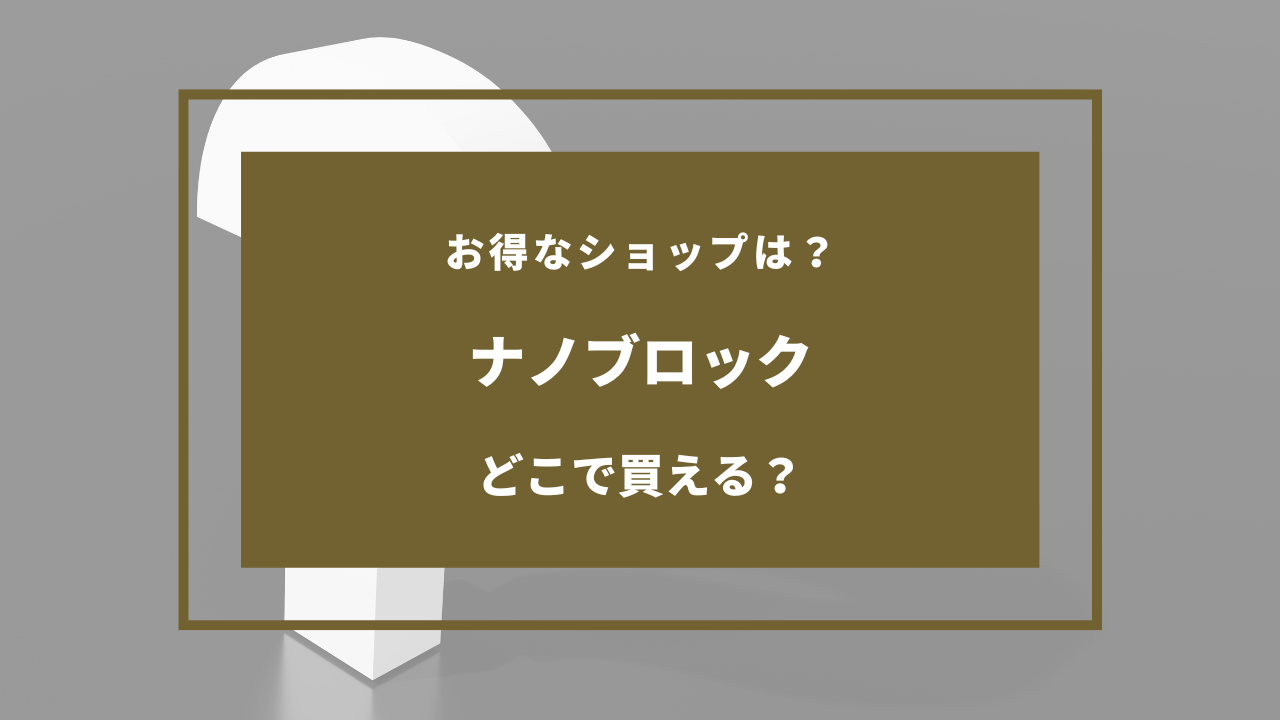 お得なショップは？

ナノブロック

どこで買える？